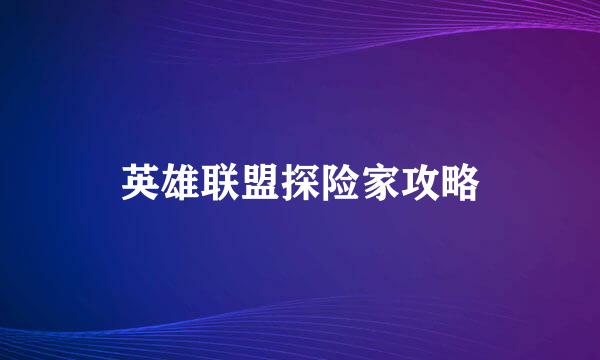 英雄联盟探险家攻略